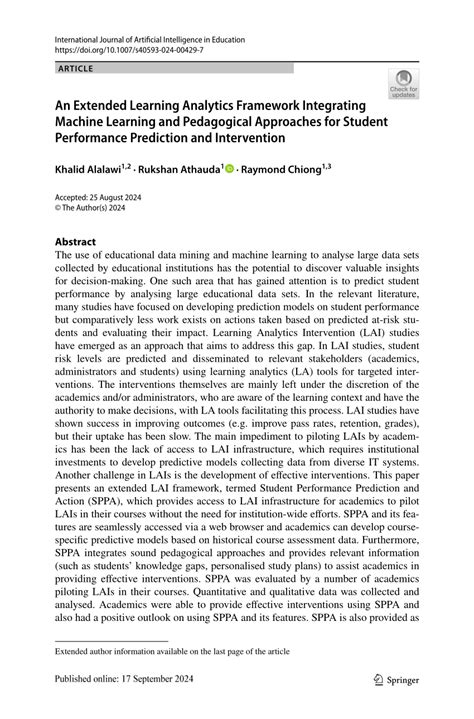 International Journal of Artificial Intelligence in Education
https://doi.org/10.1007/s40593-024-00429-7

ARTICLE

Check for updates

An Extended Learning Analytics Framework Integrating Machine Learning and Pedagogical Approaches for Student Performance Prediction and Intervention

Khalid Alalawi$^{1,2}$ · Rukshan Athauda$^{1}$ · Raymond Chiong$^{1,3}$

Accepted: 25 August 2024
© The Author(s) 2024

Abstract
The use of educational data mining and machine learning to analyse large data sets collected by educational institutions has the potential to discover valuable insights for decision-making. One such area that has gained attention is to predict student performance by analysing large educational data sets. In the relevant literature, many studies have focused on developing prediction models on student performance but comparatively less work exists on actions taken based on predicted at-risk students and evaluating their impact. Learning Analytics Intervention (LAI) studies have emerged as an approach that aims to address this gap. In LAI studies, student risk levels are predicted and disseminated to relevant stakeholders (academics, administrators and students) using learning analytics (LA) tools for targeted interventions. The interventions themselves are mainly left under the discretion of the academics and/or administrators, who are aware of the learning context and have the authority to make decisions, with LA tools facilitating this process. LAI studies have shown success in improving outcomes (e.g. improve pass rates, retention, grades), but their uptake has been slow. The main impediment to piloting LAIs by academics has been the lack of access to LAI infrastructure, which requires institutional investments to develop predictive models collecting data from diverse IT systems. Another challenge in LAIs is the development of effective interventions. This paper presents an extended LAI framework, termed Student Performance Prediction and Action (SPPA), which provides access to LAI infrastructure for academics to pilot LAIs in their courses without the need for institution-wide efforts. SPPA and its features are seamlessly accessed via a web browser and academics can develop course-specific predictive models based on historical course assessment data. Furthermore, SPPA integrates sound pedagogical approaches and provides relevant information (such as students' knowledge gaps, personalised study plans) to assist academics in providing effective interventions. SPPA was evaluated by a number of academics piloting LAIs in their courses. Quantitative and qualitative data was collected and analysed. Academics were able to provide effective interventions using SPPA and also had a positive outlook on using SPPA and its features. SPPA is also provided as

Extended author information available on the last page of the article

Published online: 17 September 2024

Springer